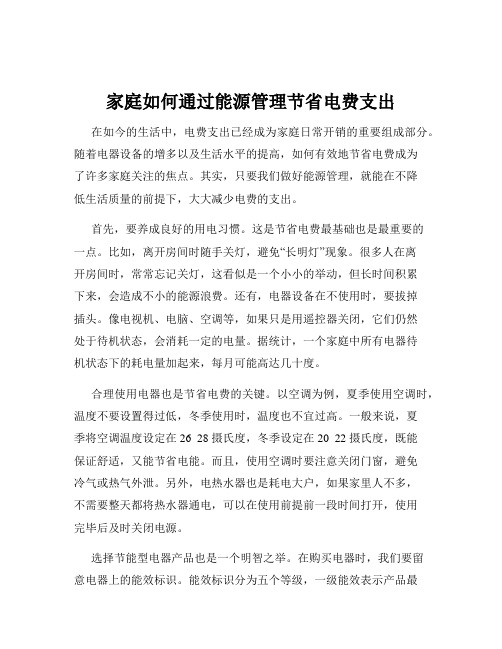 家庭如何通过能源管理节省电费支出

在如今的生活中，电费支出已经成为家庭日常开销的重要组成部分。随着电器设备的增多以及生活水平的提高，如何有效地节省电费成为了许多家庭关注的焦点。其实，只要我们做好能源管理，就能在不降低生活质量的前提下，大大减少电费的支出。

首先，要养成良好的用电习惯。这是节省电费最基础也是最重要的一点。比如，离开房间时随手关灯，避免“长明灯”现象。很多人在离开房间时，常常忘记关灯，这看似是一个小小的举动，但长时间积累下来，会造成不小的能源浪费。还有，电器设备在不使用时，要拔掉插头。像电视机、电脑、空调等，如果只是用遥控器关闭，它们仍然处于待机状态，会消耗一定的电量。据统计，一个家庭中所有电器待机状态下的耗电量加起来，每月可能高达几十度。

合理使用电器也是节省电费的关键。以空调为例，夏季使用空调时，温度不要设置得过低，冬季使用时，温度也不宜过高。一般来说，夏季将空调温度设定在 26 28 摄氏度，冬季设定在 20 22 摄氏度，既能保证舒适，又能节省电能。而且，使用空调时要注意关闭门窗，避免冷气或热气外泄。另外，电热水器也是耗电大户，如果家里人不多，不需要整天都将热水器通电，可以在使用前提前一段时间打开，使用完毕后及时关闭电源。

选择节能型电器产品也是一个明智之举。在购买电器时，我们要留意电器上的能效标识。能效标识分为五个等级，一级能效表示产品最